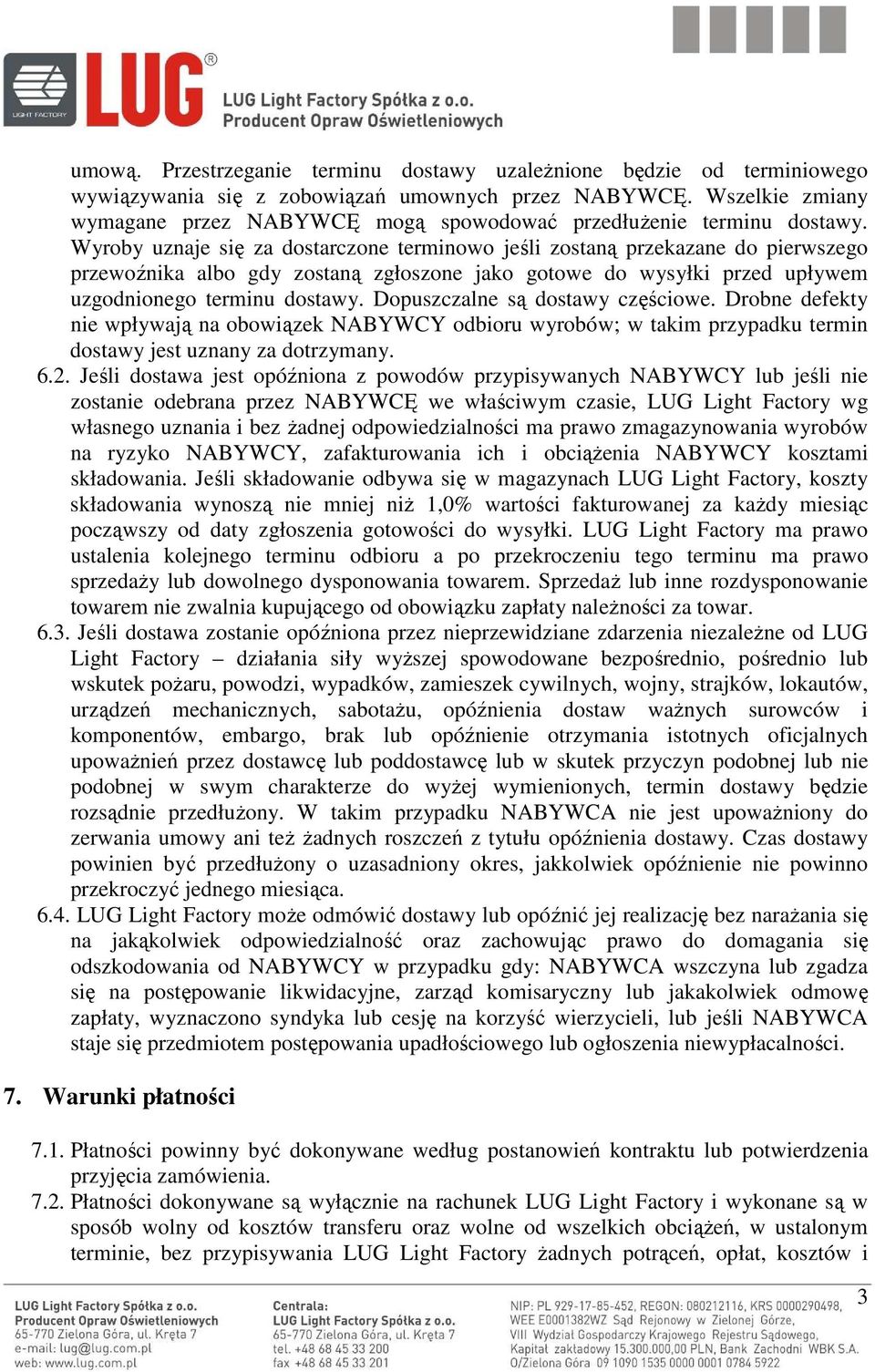 LIGHT FACTORY LUG®
LUG Light Factory Spółka z o.o.
Producent Opraw Oświetleniowych

umową. Przestrzeganie terminu dostawy uzależnione będzie od terminiowego wywiązywania się z zobowiązań umownych przez NABYWCĘ. Wszelkie zmiany wymagane przez NABYWCĘ mogą spowodować przedłużenie terminu dostawy. Wyroby uznaje się za dostarczone terminowo jeśli zostaną przekazane do pierwszego przewoźnika albo gdy zostaną zgłoszone jako gotowe do wysyłki przed upływem uzgodnionego terminu dostawy. Dopuszczalne są dostawy częściowe. Drobne defekty nie wpływają na obowiązek NABYWCY odbioru wyrobów; w takim przypadku termin dostawy jest uznany za dotrzymany.

6.2. Jeśli dostawa jest opóźniona z powodów przypisywanych NABYWCY lub jeśli nie zostanie odebrana przez NABYWCĘ we właściwym czasie, LUG Light Factory wg własnego uznania i bez żadnej odpowiedzialności ma prawo zmagazynowania wyrobów na ryzyko NABYWCY, zafakturowania ich i obciążenia NABYWCY kosztami składowania. Jeśli składowanie odbywa się w magazynach LUG Light Factory, koszty składowania wynoszą nie mniej niż 1,0% wartości fakturowanej za każdy miesiąc począwszy od daty zgłoszenia gotowości do wysyłki. LUG Light Factory ma prawo ustalenia kolejnego terminu odbioru a po przekroczeniu tego terminu ma prawo sprzedaży lub dowolnego dysponowania towarem. Sprzedaż lub inne rozdysponowanie towarem nie zwalnia kupującego od obowiązku zapłaty należności za towar.

6.3. Jeśli dostawa zostanie opóźniona przez nieprzewidziane zdarzenia niezależne od LUG Light Factory – działania siły wyższej spowodowane bezpośrednio, pośrednio lub wskutek pożaru, powodzi, wypadków, zamieszek cywilnych, wojny, strajków, lokautów, urządzeń mechanicznych, sabotażu, opóźnienia dostaw ważnych surowców i komponentów, embargo, brak lub opóźnienie otrzymania istotnych oficjalnych upoważnień przez dostawcę lub poddostawcę lub w skutek przyczyn podobnej lub nie podobnej w swym charakterze do wyżej wymienionych, termin dostawy będzie rozsądnie przedłużony. W takim przypadku NABYWCA nie jest upoważniony do zerwania umowy ani też żadnych roszczeń z tytułu opóźnienia dostawy. Czas dostawy powinien być przedłużony o uzasadniony okres, jakkolwiek opóźnienie nie powinno przekroczyć jednego miesiąca.

6.4. LUG Light Factory może odmówić dostawy lub opóźnić jej realizację bez narażania się na jakąkolwiek odpowiedzialność oraz zachowując prawo do domagania się odszkodowania od NABYWCY w przypadku gdy: NABYWCA wszczyna lub zgadza się na postępowanie likwidacyjne, zarząd komisaryczny lub jakakolwiek odmowę zapłaty, wyznaczono syndyka lub cesję na korzyść wierzycieli, lub jeśli NABYWCA staje się przedmiotem postępowania upadłościowego lub ogłoszenia niewypłacalności.

7. Warunki płatności

7.1. Płatności powinny być dokonywane według postanowień kontraktu lub potwierdzenia przyjęcia zamówienia.

7.2. Płatności dokonywane są wyłącznie na rachunek LUG Light Factory i wykonane są w sposób wolny od kosztów transferu oraz wolne od wszelkich obciążeń, w ustalonym terminie, bez przypisywania LUG Light Factory żadnych potrąceń, opłat, kosztów i

3

LUG Light Factory Spółka z o.o.
Producent Opraw Oświetleniowych
65-770 Zielona Góra, ul. Kręta 7
e-mail: lug@lug.com.pl
web: www.lug.com.pl

Centrala:
LUG Light Factory Spółka z o.o.
65-770 Zielona Góra, ul. Kręta 7
tel. +48 68 45 33 200
fax +48 68 45 33 201

NIP: PL 929-17-85-452, REGON: 080212116, KRS 0000290498,
WEE E0001382WZ Sąd Rejonowy w Zielonej Górze,
VIII Wydział Gospodarczy Krajowego Rejestru Sądowego,
Kapitał zakładowy 15.300.000,00 PLN, Bank Zachodni WBK S.A.
O/Zielona Góra 09 1090 1535 0000 0001 0784 5922